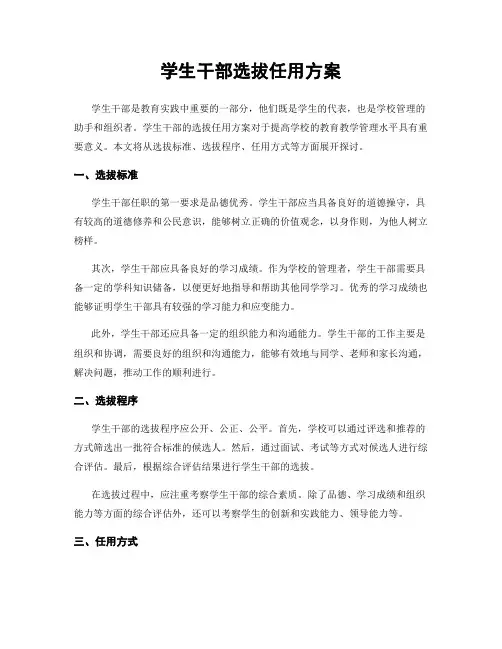 学生干部选拔任用方案

学生干部是教育实践中重要的一部分，他们既是学生的代表，也是学校管理的助手和组织者。学生干部的选拔任用方案对于提高学校的教育教学管理水平具有重要意义。本文将从选拔标准、选拔程序、任用方式等方面展开探讨。

一、选拔标准

学生干部任职的第一要求是品德优秀。学生干部应当具备良好的道德操守，具有较高的道德修养和公民意识，能够树立正确的价值观念，以身作则，为他人树立榜样。

其次，学生干部应具备良好的学习成绩。作为学校的管理者，学生干部需要具备一定的学科知识储备，以便更好地指导和帮助其他同学学习。优秀的学习成绩也能够证明学生干部具有较强的学习能力和应变能力。

此外，学生干部还应具备一定的组织能力和沟通能力。学生干部的工作主要是组织和协调，需要良好的组织和沟通能力，能够有效地与同学、老师和家长沟通，解决问题，推动工作的顺利进行。

二、选拔程序

学生干部的选拔程序应公开、公正、公平。首先，学校可以通过评选和推荐的方式筛选出一批符合标准的候选人。然后，通过面试、考试等方式对候选人进行综合评估。最后，根据综合评估结果进行学生干部的选拔。

在选拔过程中，应注重考察学生干部的综合素质。除了品德、学习成绩和组织能力等方面的综合评估外，还可以考察学生的创新和实践能力、领导能力等。

三、任用方式